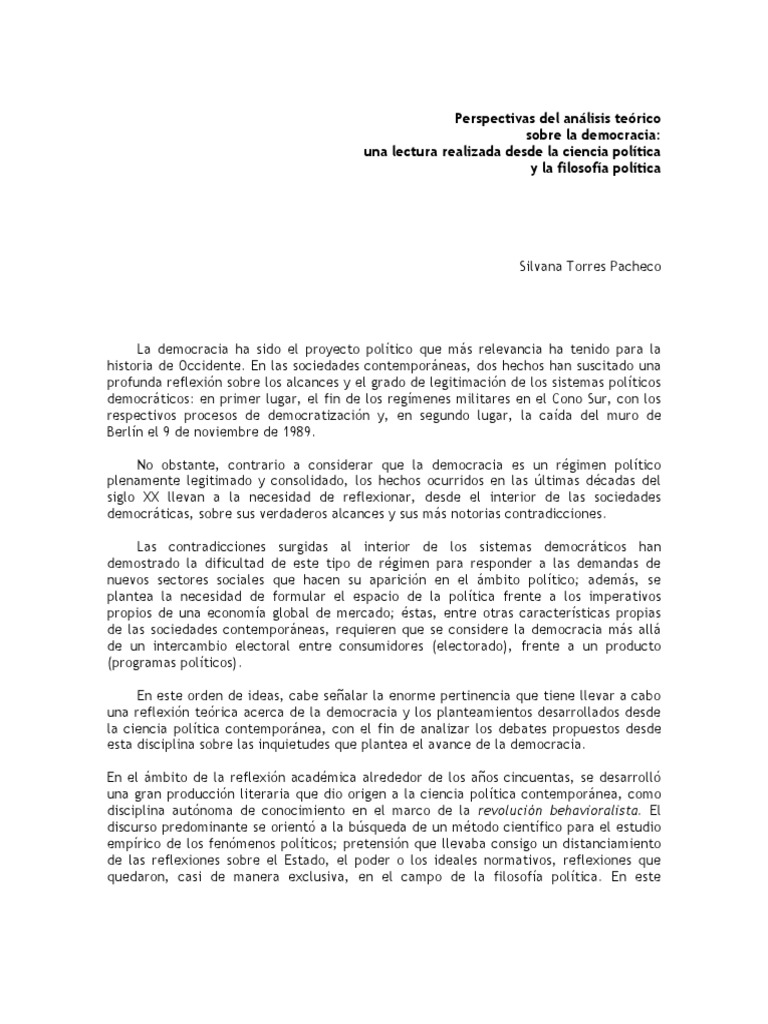 Perspectivas del análisis teórico
sobre la democracia:
una lectura realizada desde la ciencia política
y la filosofía política

Silvana Torres Pacheco

La democracia ha sido el proyecto político que más relevancia ha tenido para la historia de Occidente. En las sociedades contemporáneas, dos hechos han suscitado una profunda reflexión sobre los alcances y el grado de legitimación de los sistemas políticos democráticos: en primer lugar, el fin de los regímenes militares en el Cono Sur, con los respectivos procesos de democratización y, en segundo lugar, la caída del muro de Berlín el 9 de noviembre de 1989.

No obstante, contrario a considerar que la democracia es un régimen político plenamente legitimado y consolidado, los hechos ocurridos en las últimas décadas del siglo XX llevan a la necesidad de reflexionar, desde el interior de las sociedades democráticas, sobre sus verdaderos alcances y sus más notorias contradicciones.

Las contradicciones surgidas al interior de los sistemas democráticos han demostrado la dificultad de este tipo de régimen para responder a las demandas de nuevos sectores sociales que hacen su aparición en el ámbito político; además, se plantea la necesidad de formular el espacio de la política frente a los imperativos propios de una economía global de mercado; éstas, entre otras características propias de las sociedades contemporáneas, requieren que se considere la democracia más allá de un intercambio electoral entre consumidores (electorado), frente a un producto (programas políticos).

En este orden de ideas, cabe señalar la enorme pertinencia que tiene llevar a cabo una reflexión teórica acerca de la democracia y los planteamientos desarrollados desde la ciencia política contemporánea, con el fin de analizar los debates propuestos desde esta disciplina sobre las inquietudes que plantea el avance de la democracia.

En el ámbito de la reflexión académica alrededor de los años cincuentas, se desarrolló una gran producción literaria que dio origen a la ciencia política contemporánea, como disciplina autónoma de conocimiento en el marco de la revolución behavioralista. El discurso predominante se orientó a la búsqueda de un método científico para el estudio empírico de los fenómenos políticos; pretensión que llevaba consigo un distanciamiento de las reflexiones sobre el Estado, el poder o los ideales normativos, reflexiones que quedaron, casi de manera exclusiva, en el campo de la filosofía política. En este